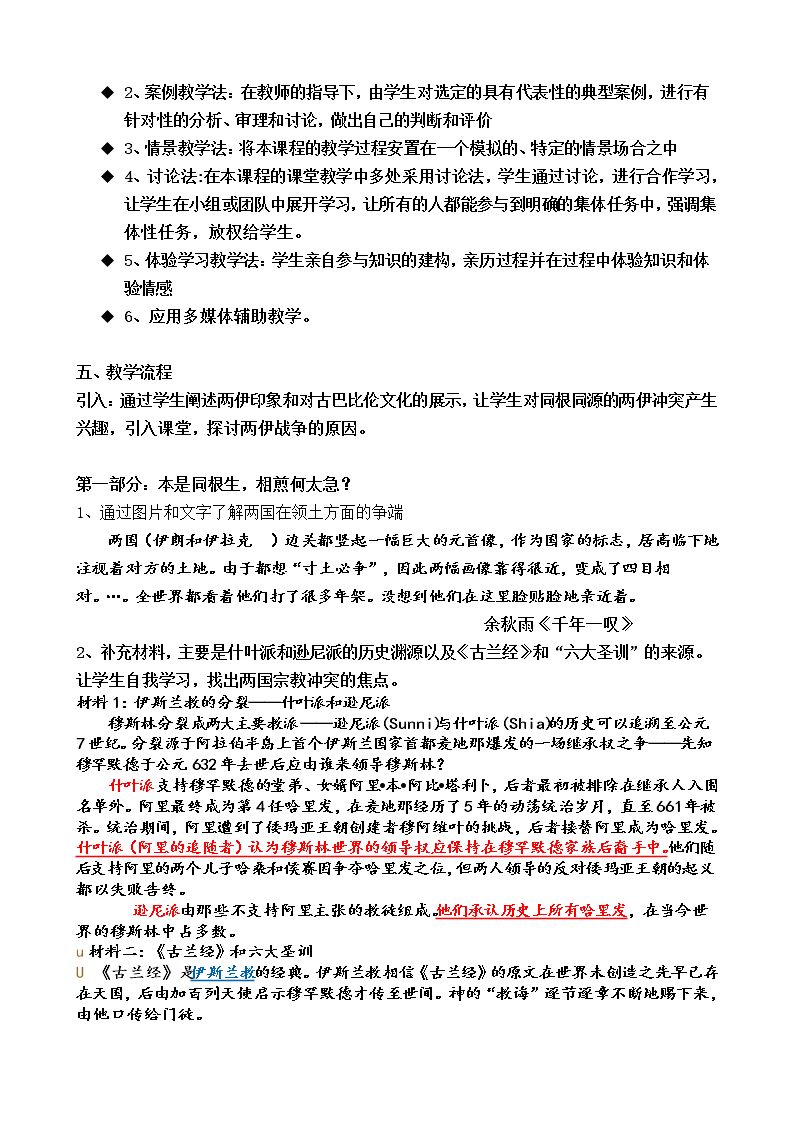 ◆ 2、案例教学法：在教师的指导下，由学生对选定的具有代表性的典型案例，进行有针对性的分析、审理和讨论，做出自己的判断和评价

◆ 3、情景教学法：将本课程的教学过程安置在一个模拟的、特定的情景场合之中

◆ 4、讨论法:在本课程的课堂教学中多处采用讨论法，学生通过讨论，进行合作学习，让学生在小组或团队中展开学习，让所有的人都能参与到明确的集体任务中，强调集体性任务，放权给学生。

◆ 5、体验学习教学法：学生亲自参与知识的建构，亲历过程并在过程中体验知识和体验情感

◆ 6、应用多媒体辅助教学。

五、教学流程

引入：通过学生阐述两伊印象和对古巴比伦文化的展示，让学生对同根同源的两伊冲突产生兴趣，引入课堂，探讨两伊战争的原因。

第一部分：本是同根生，相煎何太急？

1、通过图片和文字了解两国在领土方面的争端

两国（伊朗和伊拉克 ）边关都竖起一幅巨大的元首像，作为国家的标志，居高临下地注视着对方的土地。由于都想“寸土必争”，因此两幅画像靠得很近，变成了四目相对。…。全世界都看着他们打了很多年架。没想到他们在这里脸贴脸地亲近着。

余秋雨《千年一叹》

2、补充材料，主要是什叶派和逊尼派的历史渊源以及《古兰经》和“六大圣训”的来源。让学生自我学习，找出两国宗教冲突的焦点。

材料1：伊斯兰教的分裂——什叶派和逊尼派

穆斯林分裂成两大主要教派——逊尼派(Sunni)与什叶派(Shia)的历史可以追溯至公元7世纪。分裂源于阿拉伯半岛上首个伊斯兰国家首都麦地那爆发的一场继承权之争——先知穆罕默德于公元632年去世后应由谁来领导穆斯林？

什叶派支持穆罕默德的堂弟、女婿阿里•本•阿比•塔利卜，后者最初被排除在继承人入围名单外。阿里最终成为第4任哈里发，在麦地那经历了5年的动荡统治岁月，直至661年被杀。统治期间，阿里遭到了倭玛亚王朝创建者穆阿维叶的挑战，后者接替阿里成为哈里发。什叶派（阿里的追随者）认为穆斯林世界的领导权应保持在穆罕默德家族后裔手中。他们随后支持阿里的两个儿子哈桑和侯赛因争夺哈里发之位，但两人领导的反对倭玛亚王朝的起义都以失败告终。

逊尼派由那些不支持阿里主张的教徒组成。他们承认历史上所有哈里发，在当今世界的穆斯林中占多数。

u 材料二：《古兰经》和六大圣训

U 《古兰经》是伊斯兰教的经典。伊斯兰教相信《古兰经》的原文在世界未创造之先早已存在天国，后由加百列天使启示穆罕默德才传至世间。神的“教诲”逐节逐章不断地赐下来，由他口传给门徒。